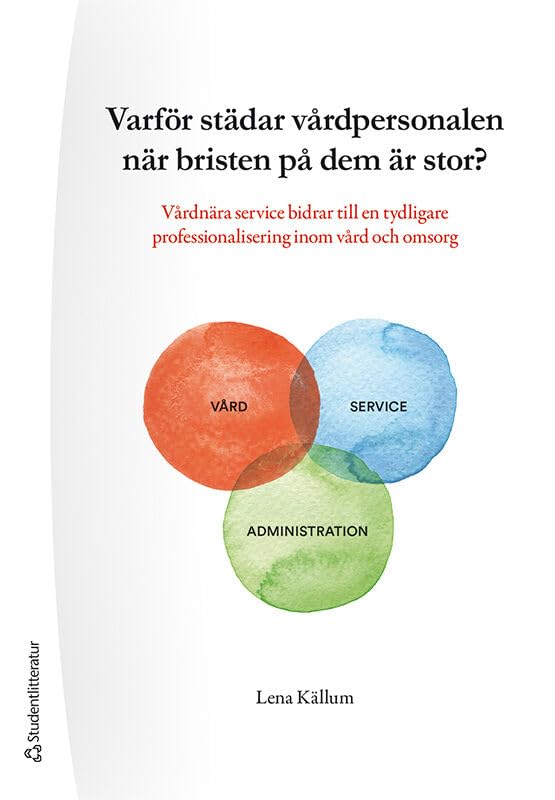 Varför städar vårdpersonalen när bristen på dem är stor?

Vårdnära service bidrar till en tydligare professionalisering inom vård och omsorg

VÅRD

SERVICE

ADMINISTRATION

Lena Källum

Studentlitteratur